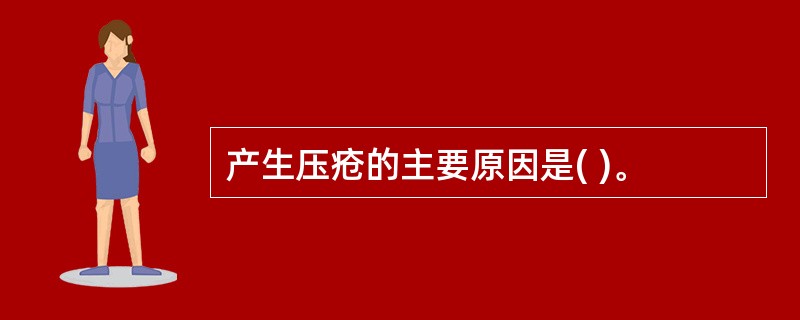 产生压疮的主要原因是( )。